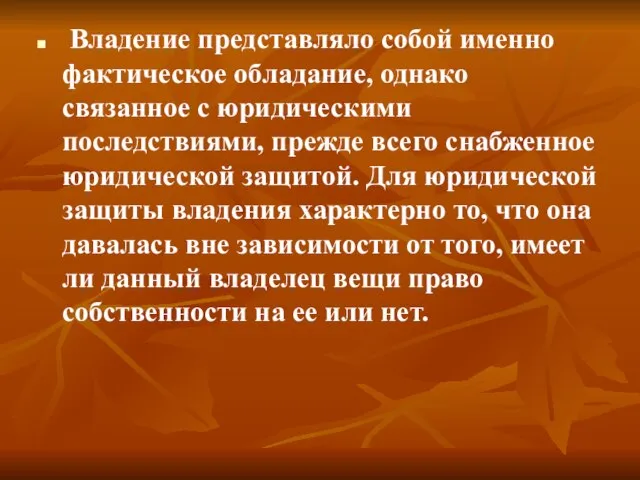 Владение представляло собой именно фактическое обладание, однако связанное с юридическими последствиями, прежде всего снабженное юридической защитой. Для юридической защиты владения характерно то, что она давалась вне зависимости от того, имеет ли данный владелец вещи право собственности на ее или нет.